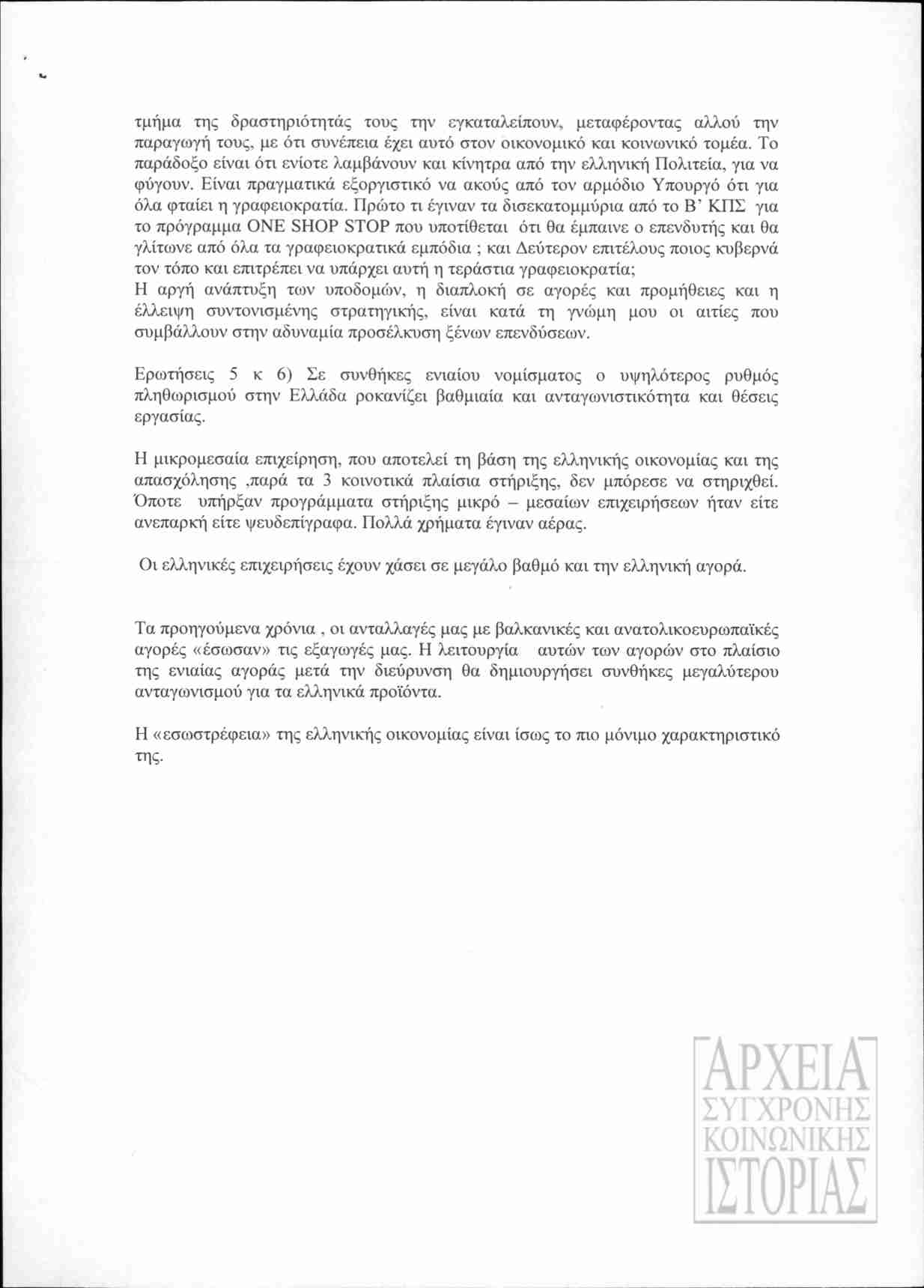 τμήμα της δραστηριότητάς τους την εγκαταλείπουν, μεταφέροντας αλλού την παραγωγή τους, με ότι συνέπεια έχει αυτό στον οικονομικό και κοινωνικό τομέα. Το παράδοξο είναι ότι ενίοτε λαμβάνουν και κίνητρα από την ελληνική Πολιτεία, για να φύγουν. Είναι πραγματικά εξοργιστικό να ακούς από τον αρμόδιο Υπουργό ότι για όλα φταίει η γραφειοκρατία. Πρώτο τι έγιναν τα δισεκατομμύρια από το Β' ΚΠΣ για το πρόγραμμα ONE SHOP STOP που υποτίθεται ότι θα έμπαινε ο επενδυτής και θα γλίτωνε από όλα τα γραφειοκρατικά εμπόδια ; και Δεύτερον επιτέλους ποιος κυβερνά τον τόπο και επιτρέπει να υπάρχει αυτή η τεράστια γραφειοκρατία;
Η αργή ανάπτυξη των υποδομών, η διαπλοκή σε αγορές και προμήθειες και η έλλειψη συντονισμένης στρατηγικής, είναι κατά τη γνώμη μου οι αιτίες που συμβάλλουν στην αδυναμία προσέλκυση ξένων επενδύσεων.

Ερωτήσεις 5 κ 6) Σε συνθήκες ενιαίου νομίσματος ο υψηλότερος ρυθμός πληθωρισμού στην Ελλάδα ροκανίζει βαθμιαία και ανταγωνιστικότητα και θέσεις εργασίας.

Η μικρομεσαία επιχείρηση, που αποτελεί τη βάση της ελληνικής οικονομίας και της απασχόλησης ,παρά τα 3 κοινοτικά πλαίσια στήριξης, δεν μπόρεσε να στηριχθεί. Όποτε υπήρξαν προγράμματα στήριξης μικρό – μεσαίων επιχειρήσεων ήταν είτε ανεπαρκή είτε ψευδεπίγραφα. Πολλά χρήματα έγιναν αέρας.

Οι ελληνικές επιχειρήσεις έχουν χάσει σε μεγάλο βαθμό και την ελληνική αγορά.

Τα προηγούμενα χρόνια , οι ανταλλαγές μας με βαλκανικές και ανατολικοευρωπαϊκές αγορές «έσωσαν» τις εξαγωγές μας. Η λειτουργία αυτών των αγορών στο πλαίσιο της ενιαίας αγοράς μετά την διεύρυνση θα δημιουργήσει συνθήκες μεγαλύτερου ανταγωνισμού για τα ελληνικά προϊόντα.

Η «εσωστρέφεια» της ελληνικής οικονομίας είναι ίσως το πιο μόνιμο χαρακτηριστικό της.

ΑΡΧΕΙΑ ΣΥΓΧΡΟΝΗΣ ΚΟΙΝΩΝΙΚΗΣ ΙΣΤΟΡΙΑΣ